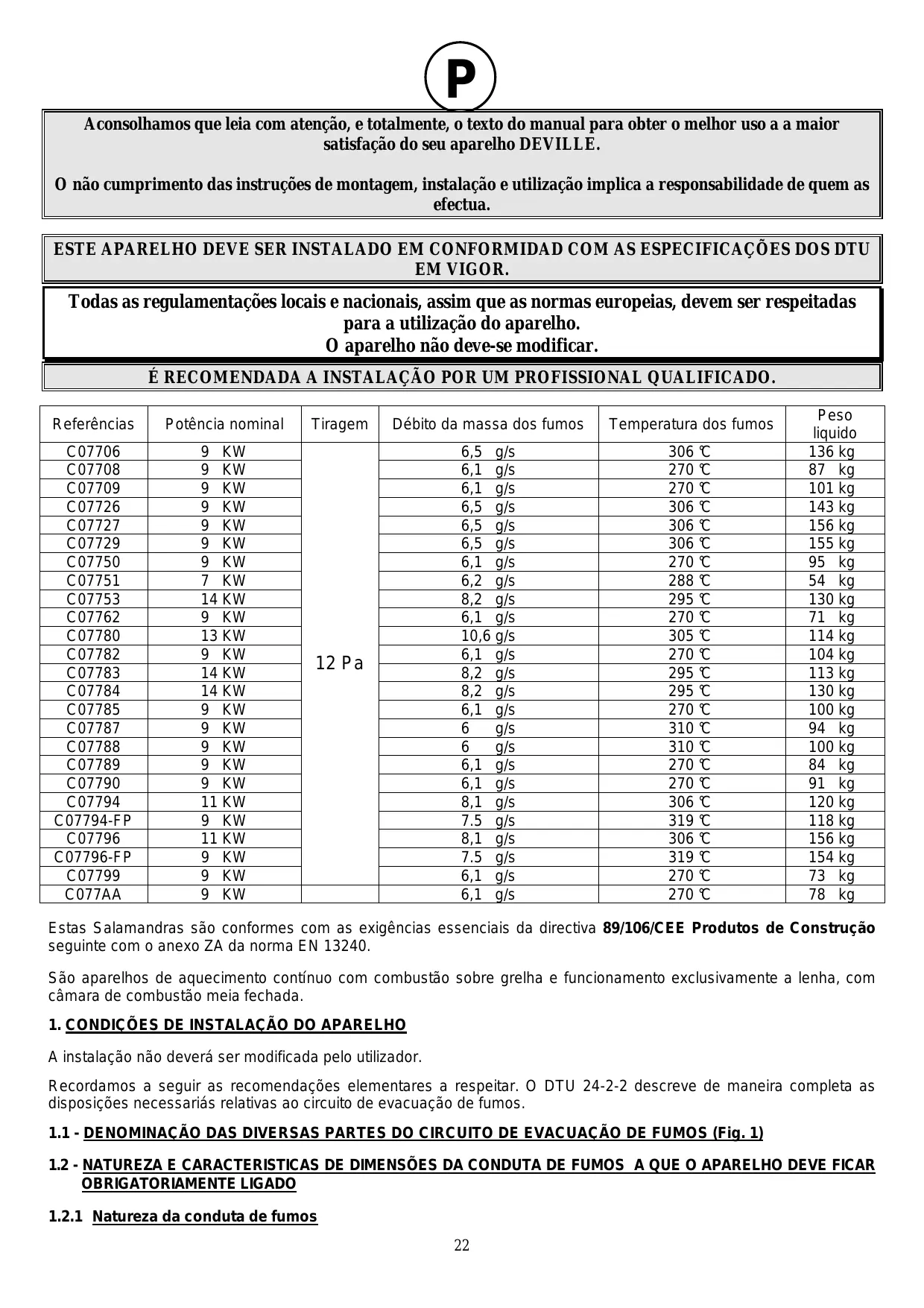 P

Aconsolhamos que leia com atenção, e totalmente, o texto do manual para obter o melhor uso a a maior satisfação do seu aparelho DEVILLE.

O não cumprimento das instruções de montagem, instalação e utilização implica a responsabilidade de quem as efectua.

ESTE APARELHO DEVE SER INSTALADO EM CONFORMIDAD COM AS ESPECIFICAÇÕES DOS DTU EM VIGOR.

Todas as regulamentações locais e nacionais, assim que as normas europeias, devem ser respeitadas para a utilização do aparelho.
O aparelho não deve-se modificar.

É RECOMENDADA A INSTALAÇÃO POR UM PROFISSIONAL QUALIFICADO.

| Referências | Potência nominal | Tiragem | Débito da massa dos fumos | Temperatura dos fumos | Peso liquido |
|---|---|---|---|---|---|
| C07706 | 9 KW | 12 Pa | 6,5 g/s | 306 ℃ | 136 kg |
| C07708 | 9 KW | | 6,1 g/s | 270 ℃ | 87 kg |
| C07709 | 9 KW | | 6,1 g/s | 270 ℃ | 101 kg |
| C07726 | 9 KW | | 6,5 g/s | 306 ℃ | 143 kg |
| C07727 | 9 KW | | 6,5 g/s | 306 ℃ | 156 kg |
| C07729 | 9 KW | | 6,5 g/s | 306 ℃ | 155 kg |
| C07750 | 9 KW | | 6,1 g/s | 270 ℃ | 95 kg |
| C07751 | 7 KW | | 6,2 g/s | 288 ℃ | 54 kg |
| C07753 | 14 KW | | 8,2 g/s | 295 ℃ | 130 kg |
| C07762 | 9 KW | | 6,1 g/s | 270 ℃ | 71 kg |
| C07780 | 13 KW | | 10,6 g/s | 305 ℃ | 114 kg |
| C07782 | 9 KW | | 6,1 g/s | 270 ℃ | 104 kg |
| C07783 | 14 KW | | 8,2 g/s | 295 ℃ | 113 kg |
| C07784 | 14 KW | | 8,2 g/s | 295 ℃ | 130 kg |
| C07785 | 9 KW | | 6,1 g/s | 270 ℃ | 100 kg |
| C07787 | 9 KW | | 6 g/s | 310 ℃ | 94 kg |
| C07788 | 9 KW | | 6 g/s | 310 ℃ | 100 kg |
| C07789 | 9 KW | | 6,1 g/s | 270 ℃ | 84 kg |
| C07790 | 9 KW | | 6,1 g/s | 270 ℃ | 91 kg |
| C07794 | 11 KW | | 8,1 g/s | 306 ℃ | 120 kg |
| C07794-FP | 9 KW | | 7.5 g/s | 319 ℃ | 118 kg |
| C07796 | 11 KW | | 8,1 g/s | 306 ℃ | 156 kg |
| C07796-FP | 9 KW | | 7.5 g/s | 319 ℃ | 154 kg |
| C07799 | 9 KW | | 6,1 g/s | 270 ℃ | 73 kg |
| C077AA | 9 KW | | 6,1 g/s | 270 ℃ | 78 kg |

Estas Salamandras são conformes com as exigências essenciais da directiva 89/106/CEE Produtos de Construção seguinte com o anexo ZA da norma EN 13240.

São aparelhos de aquecimento contínuo com combustão sobre grelha e funcionamento exclusivamente a lenha, com câmara de combustão meia fechada.

1. CONDIÇÕES DE INSTALAÇÃO DO APARELHO

A instalação não deverá ser modificada pelo utilizador.

Recordamos a seguir as recomendações elementares a respeitar. O DTU 24-2-2 descreve de maneira completa as disposições necessariás relativas ao circuito de evacuação de fumos.

1.1 - DENOMINAÇÃO DAS DIVERSAS PARTES DO CIRCUITO DE EVACUAÇÃO DE FUMOS (Fig. 1)

1.2 - NATUREZA E CARACTERISTICAS DE DIMENSÕES DA CONDUTA DE FUMOS A QUE O APARELHO DEVE FICAR OBRIGATORIAMENTE LIGADO

1.2.1 Natureza da conduta de fumos

22